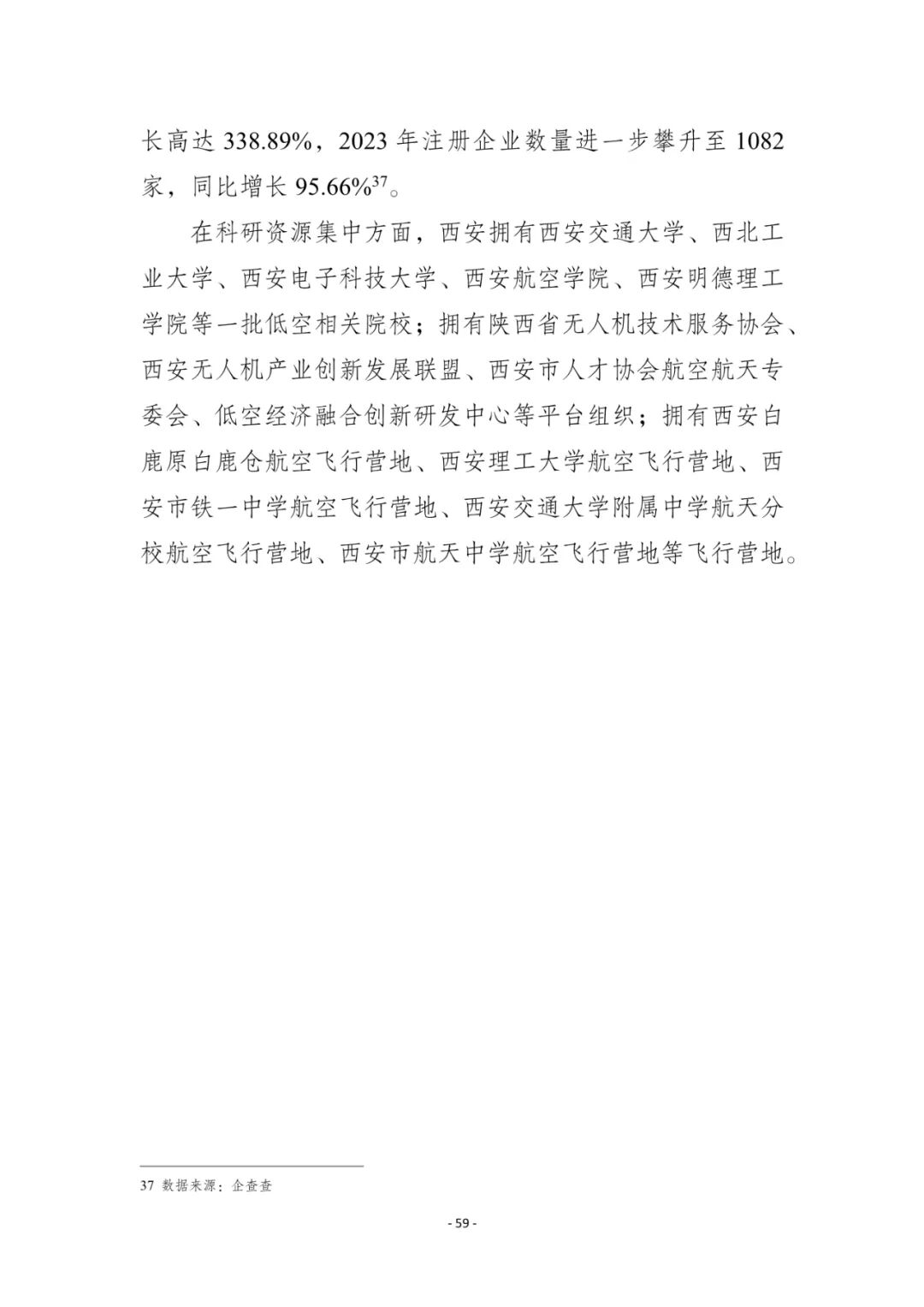 长高达 338.89%，2023 年注册企业数量进一步攀升至 1082 家，同比增长 95.66%$^{37}$。

在科研资源集中方面，西安拥有西安交通大学、西北工业大学、西安电子科技大学、西安航空学院、西安明德理工学院等一批低空相关院校；拥有陕西省无人机技术服务协会、西安无人机产业创新发展联盟、西安市人才协会航空航天专委会、低空经济融合创新研发中心等平台组织；拥有西安白鹿原白鹿仓航空飞行营地、西安理工大学航空飞行营地、西安市铁一中学航空飞行营地、西安交通大学附属中学航天分校航空飞行营地、西安市航天中学航空飞行营地等飞行营地。

37 数据来源：企查查

- 59 -